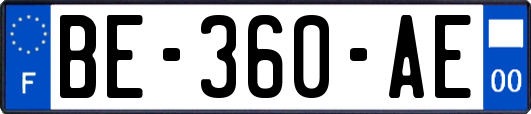 F

BE-360-AE

00